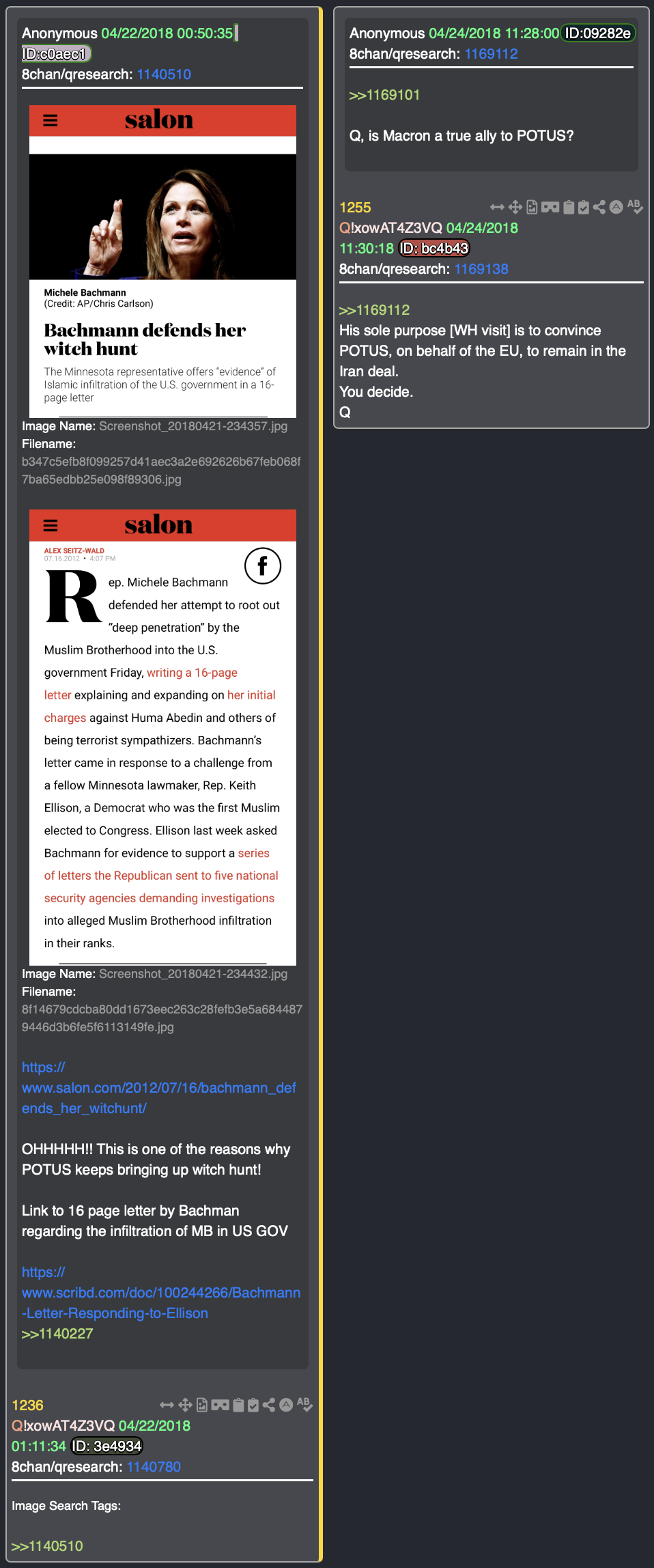 Anonymous 04/22/2018 00:50:35 ID:c0aec1
8chan/qresearch: 1140510

salon

Michele Bachmann
(Credit: AP/Chris Carlson)

Bachmann defends her witch hunt

The Minnesota representative offers "evidence" of Islamic infiltration of the U.S. government in a 16-page letter

Image Name: Screenshot_20180421-234357.jpg
Filename: b347c5efb8f099257d41aec3a2e692626b67feb068f7ba65edbb25e098f89306.jpg

salon

ALEX SEITZ-WALD
07.16.2012 • 4:07 PM

Rep. Michele Bachmann defended her attempt to root out "deep penetration" by the Muslim Brotherhood into the U.S. government Friday, writing a 16-page letter explaining and expanding on her initial charges against Huma Abedin and others of being terrorist sympathizers. Bachmann's letter came in response to a challenge from a fellow Minnesota lawmaker, Rep. Keith Ellison, a Democrat who was the first Muslim elected to Congress. Ellison last week asked Bachmann for evidence to support a series of letters the Republican sent to five national security agencies demanding investigations into alleged Muslim Brotherhood infiltration in their ranks.

Image Name: Screenshot_20180421-234432.jpg
Filename: 8f14679cdcba80dd1673eec263c28fefb3e5a6844879446d3b6fe5f6113149fe.jpg

https://www.salon.com/2012/07/16/bachmann_defends_her_witchunt/

OHHHHH!! This is one of the reasons why POTUS keeps bringing up witch hunt!

Link to 16 page letter by Bachman regarding the infiltration of MB in US GOV

https://www.scribd.com/doc/100244266/Bachmann-Letter-Responding-to-Ellison
>>1140227

1236
Q!xowAT4Z3VQ 04/22/2018 01:11:34 ID: 3e4934
8chan/qresearch: 1140780

Image Search Tags:

>>1140510

Anonymous 04/24/2018 11:28:00 ID:09282e
8chan/qresearch: 1169112

>>1169101

Q, is Macron a true ally to POTUS?

1255
Q!xowAT4Z3VQ 04/24/2018 11:30:18 ID: bc4b43
8chan/qresearch: 1169138

>>1169112
His sole purpose [WH visit] is to convince POTUS, on behalf of the EU, to remain in the Iran deal.
You decide.
Q